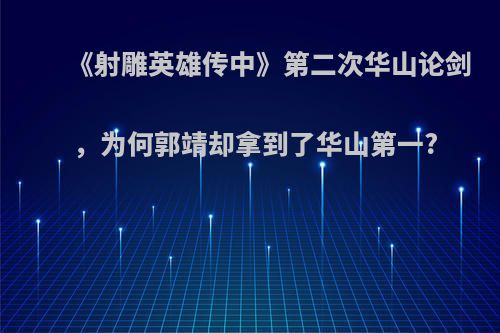 《射雕英雄传中》第二次华山论剑，为何郭靖却拿到了华山第一?